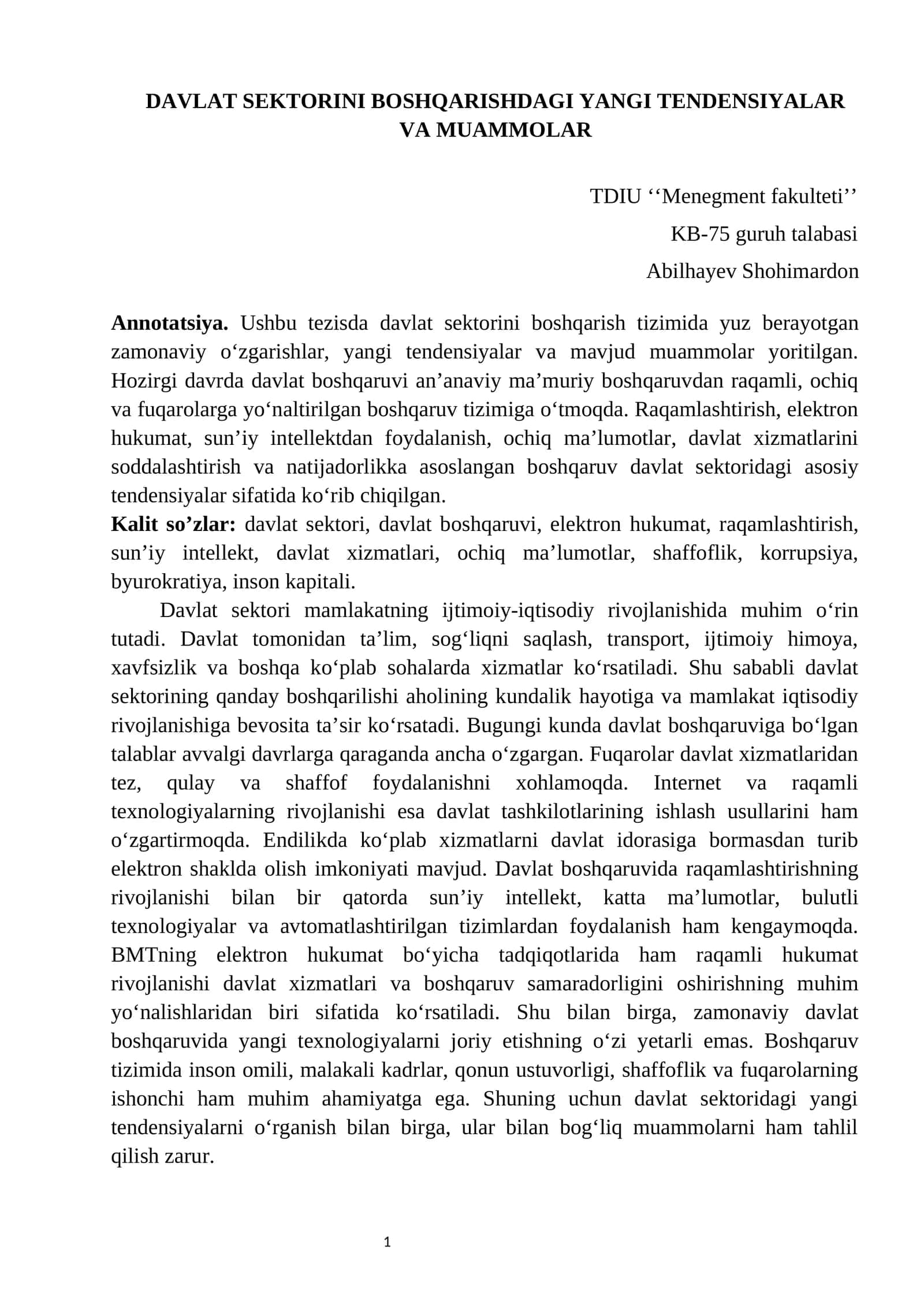 DAVLAT SEKTORINI BOSHQARISHDAGI YANGI TENDENSIYALAR VA MUAMMOLAR

TDIU ''Menegment fakulteti''
KB-75 guruh talabasi
Abilhayev Shohimardon

Annotatsiya. Ushbu tezisda davlat sektorini boshqarish tizimida yuz berayotgan zamonaviy o'zgarishlar, yangi tendensiyalar va mavjud muammolar yoritilgan. Hozirgi davrda davlat boshqaruvi an'anaviy ma'muriy boshqaruvdan raqamli, ochiq va fuqarolarga yo'naltirilgan boshqaruv tizimiga o'tmoqda. Raqamlashtirish, elektron hukumat, sun'iy intellektdan foydalanish, ochiq ma'lumotlar, davlat xizmatlarini soddalashtirish va natijadorlikka asoslangan boshqaruv davlat sektoridagi asosiy tendensiyalar sifatida ko'rib chiqilgan.
Kalit so'zlar: davlat sektori, davlat boshqaruvi, elektron hukumat, raqamlashtirish, sun'iy intellekt, davlat xizmatlari, ochiq ma'lumotlar, shaffoflik, korrupsiya, byurokratiya, inson kapitali.

Davlat sektori mamlakatning ijtimoiy-iqtisodiy rivojlanishida muhim o'rin tutadi. Davlat tomonidan ta'lim, sog'liqni saqlash, transport, ijtimoiy himoya, xavfsizlik va boshqa ko'plab sohalarda xizmatlar ko'rsatiladi. Shu sababli davlat sektorining qanday boshqarilishi aholining kundalik hayotiga va mamlakat iqtisodiy rivojlanishiga bevosita ta'sir ko'rsatadi. Bugungi kunda davlat boshqaruviga bo'lgan talablar avvalgi davrlarga qaraganda ancha o'zgargan. Fuqarolar davlat xizmatlaridan tez, qulay va shaffof foydalanishni xohlamoqda. Internet va raqamli texnologiyalarning rivojlanishi esa davlat tashkilotlarining ishlash usullarini ham o'zgartirmoqda. Endilikda ko'plab xizmatlarni davlat idorasiga bormasdan turib elektron shaklda olish imkoniyati mavjud. Davlat boshqaruvida raqamlashtirishning rivojlanishi bilan bir qatorda sun'iy intellekt, katta ma'lumotlar, bulutli texnologiyalar va avtomatlashtirilgan tizimlardan foydalanish ham kengaymoqda. BMTning elektron hukumat bo'yicha tadqiqotlarida ham raqamli hukumat rivojlanishi davlat xizmatlari va boshqaruv samaradorligini oshirishning muhim yo'nalishlaridan biri sifatida ko'rsatiladi. Shu bilan birga, zamonaviy davlat boshqaruvida yangi texnologiyalarni joriy etishning o'zi yetarli emas. Boshqaruv tizimida inson omili, malakali kadrlar, qonun ustuvorligi, shaffoflik va fuqarolarning ishonchi ham muhim ahamiyatga ega. Shuning uchun davlat sektoridagi yangi tendensiyalarni o'rganish bilan birga, ular bilan bog'liq muammolarni ham tahlil qilish zarur.

1